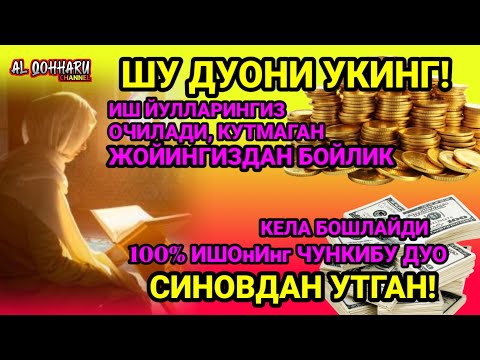 AL QOHHARU CHANNEL

ШУ ДУОНИ УКИНГ!

ИШ ЙУЛЛАРИНГИЗ ОЧИЛАДИ, КУТМАГАН ЖОЙИНГИЗДАН БОЙЛИК

КЕЛА БОШЛАЙДИ

100% ИШОнИнг ЧУНКИБУ ДУО

СИНОВДАН УТГАН!